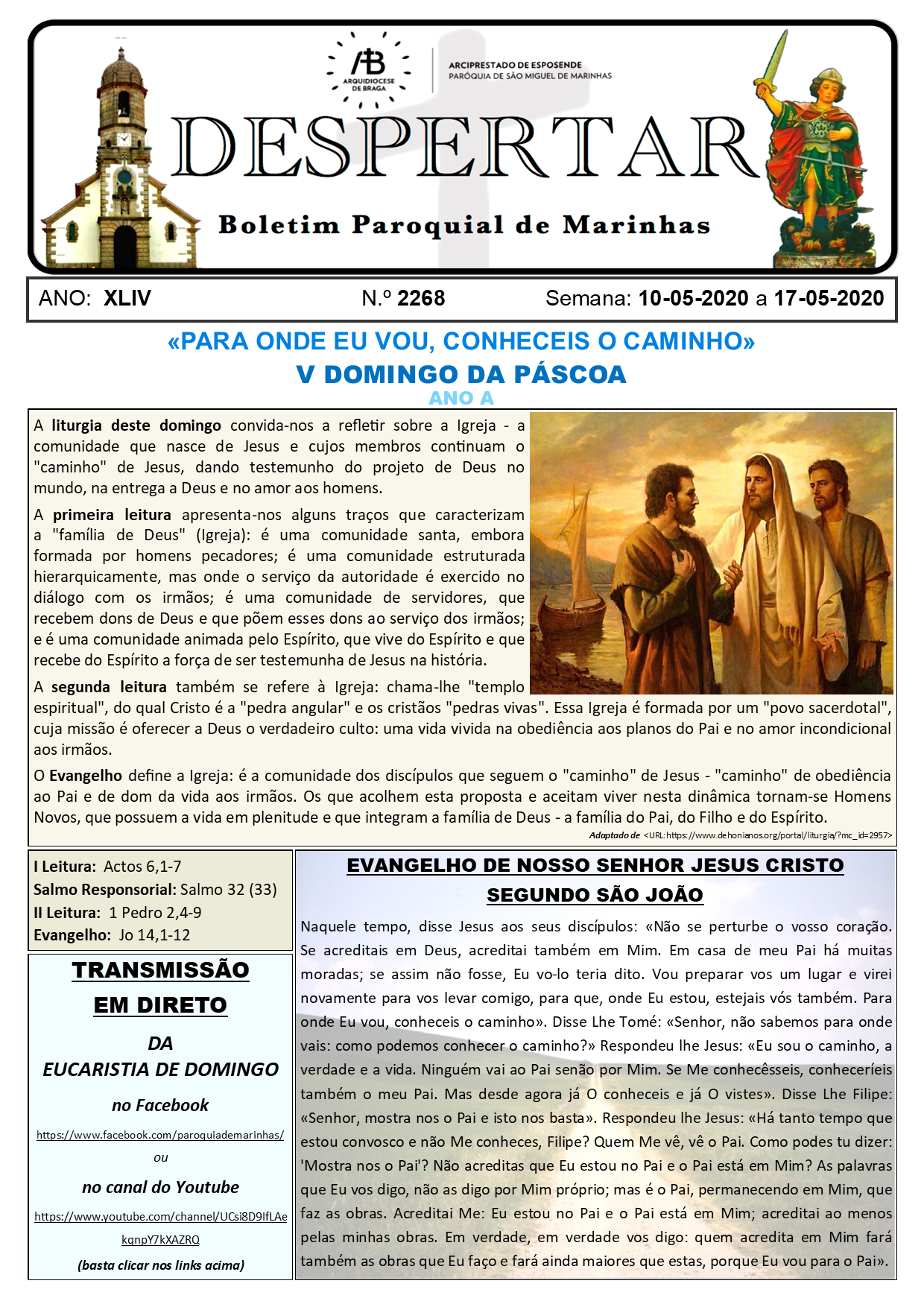 AB
ARQUIDIOCESE DE BRAGA

ARCIPRESTADO DE ESPOSENDE
PARÓQUIA DE SÃO MIGUEL DE MARINHAS

DESPERTAR

Boletim Paroquial de Marinhas

ANO: XLIV N.º 2268 Semana: 10-05-2020 a 17-05-2020

«PARA ONDE EU VOU, CONHECEIS O CAMINHO»
V DOMINGO DA PÁSCOA
ANO A

A liturgia deste domingo convida-nos a refletir sobre a Igreja - a comunidade que nasce de Jesus e cujos membros continuam o "caminho" de Jesus, dando testemunho do projeto de Deus no mundo, na entrega a Deus e no amor aos homens.

A primeira leitura apresenta-nos alguns traços que caracterizam a "família de Deus" (Igreja): é uma comunidade santa, embora formada por homens pecadores; é uma comunidade estruturada hierarquicamente, mas onde o serviço da autoridade é exercido no diálogo com os irmãos; é uma comunidade de servidores, que recebem dons de Deus e que põem esses dons ao serviço dos irmãos; e é uma comunidade animada pelo Espírito, que vive do Espírito e que recebe do Espírito a força de ser testemunha de Jesus na história.

A segunda leitura também se refere à Igreja: chama-lhe "templo espiritual", do qual Cristo é a "pedra angular" e os cristãos "pedras vivas". Essa Igreja é formada por um "povo sacerdotal", cuja missão é oferecer a Deus o verdadeiro culto: uma vida vivida na obediência aos planos do Pai e no amor incondicional aos irmãos.

O Evangelho define a Igreja: é a comunidade dos discípulos que seguem o "caminho" de Jesus - "caminho" de obediência ao Pai e de dom da vida aos irmãos. Os que acolhem esta proposta e aceitam viver nesta dinâmica tornam-se Homens Novos, que possuem a vida em plenitude e que integram a família de Deus - a família do Pai, do Filho e do Espírito.

Adaptado de <URL:https://www.dehonianos.org/portal/liturgia/?mc_id=2957>

I Leitura: Actos 6,1-7
Salmo Responsorial: Salmo 32 (33)
II Leitura: 1 Pedro 2,4-9
Evangelho: Jo 14,1-12

TRANSMISSÃO EM DIRETO
DA
EUCARISTIA DE DOMINGO
no Facebook
https://www.facebook.com/paroquiademarinhas/
ou
no canal do Youtube
https://www.youtube.com/channel/UCsi8D9IfLAekqnpY7kXAZRQ
(basta clicar nos links acima)

EVANGELHO DE NOSSO SENHOR JESUS CRISTO
SEGUNDO SÃO JOÃO

Naquele tempo, disse Jesus aos seus discípulos: «Não se perturbe o vosso coração. Se acreditais em Deus, acreditai também em Mim. Em casa de meu Pai há muitas moradas; se assim não fosse, Eu vo-lo teria dito. Vou preparar vos um lugar e virei novamente para vos levar comigo, para que, onde Eu estou, estejais vós também. Para onde Eu vou, conheceis o caminho». Disse Lhe Tomé: «Senhor, não sabemos para onde vais: como podemos conhecer o caminho?» Respondeu lhe Jesus: «Eu sou o caminho, a verdade e a vida. Ninguém vai ao Pai senão por Mim. Se Me conhecêsseis, conheceríeis também o meu Pai. Mas desde agora já O conheceis e já O vistes». Disse Lhe Filipe: «Senhor, mostra nos o Pai e isto nos basta». Respondeu lhe Jesus: «Há tanto tempo que estou convosco e não Me conheces, Filipe? Quem Me vê, vê o Pai. Como podes tu dizer: 'Mostra nos o Pai'? Não acreditas que Eu estou no Pai e o Pai está em Mim? As palavras que Eu vos digo, não as digo por Mim próprio; mas é o Pai, permanecendo em Mim, que faz as obras. Acreditai Me: Eu estou no Pai e o Pai está em Mim; acreditai ao menos pelas minhas obras. Em verdade, em verdade vos digo: quem acredita em Mim fará também as obras que Eu faço e fará ainda maiores que estas, porque Eu vou para o Pai».